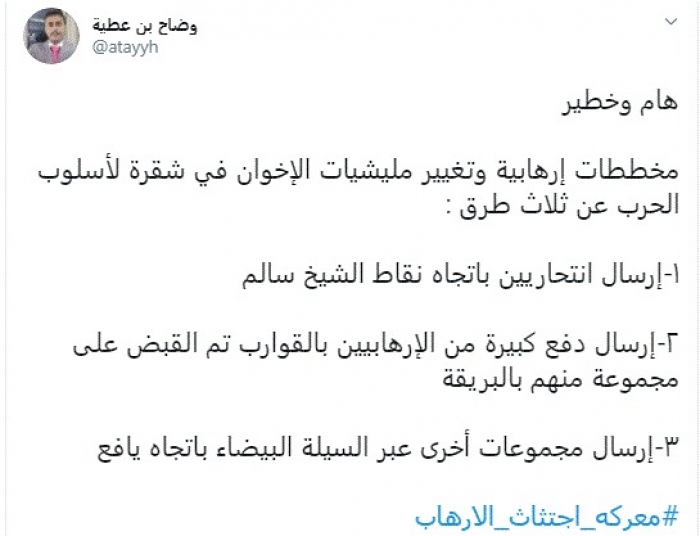 وضاح بن عطية
@atayyh

هام وخطير

مخططات إرهابية وتغيير مليشيات الإخوان في شقرة لأسلوب الحرب عن ثلاث طرق :

١-إرسال انتحاريين باتجاه نقاط الشيخ سالم

٢-إرسال دفع كبيرة من الإرهابيين بالقوارب تم القبض على مجموعة منهم بالبريقة

٣-إرسال مجموعات أخرى عبر السيلة البيضاء باتجاه يافع

#معركه_اجتثاث_الارهاب